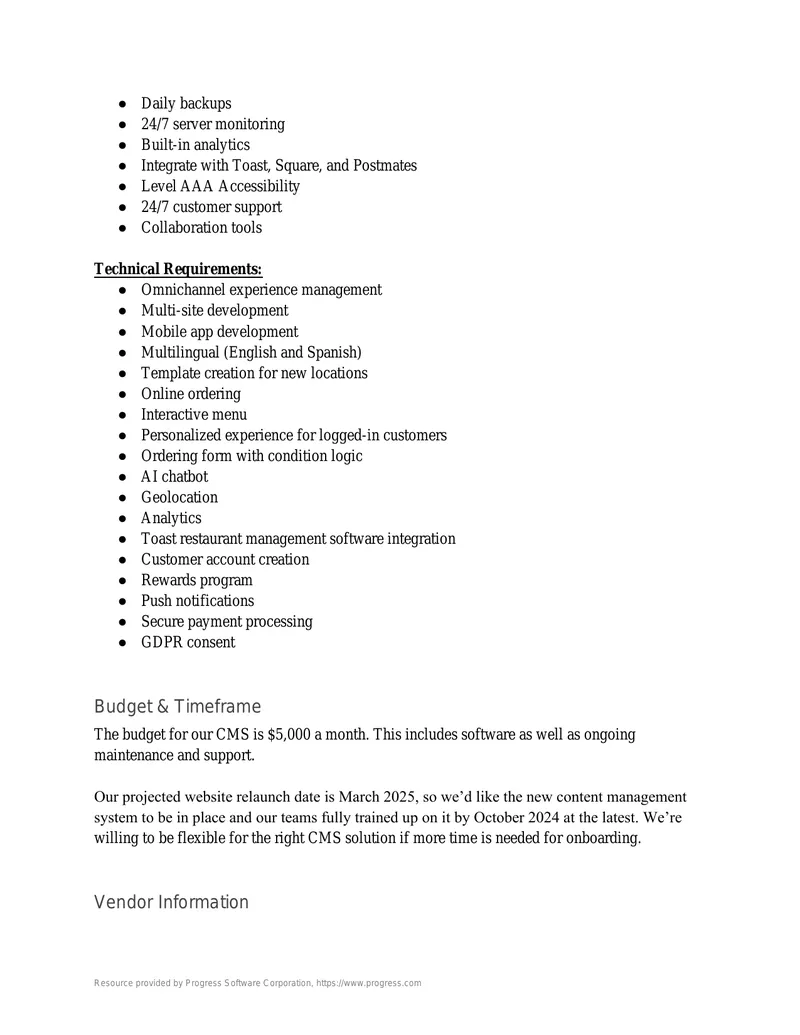 • Daily backups
• 24/7 server monitoring
• Built-in analytics
• Integrate with Toast, Square, and Postmates
• Level AAA Accessibility
• 24/7 customer support
• Collaboration tools

Technical Requirements:
• Omnichannel experience management
• Multi-site development
• Mobile app development
• Multilingual (English and Spanish)
• Template creation for new locations
• Online ordering
• Interactive menu
• Personalized experience for logged-in customers
• Ordering form with condition logic
• AI chatbot
• Geolocation
• Analytics
• Toast restaurant management software integration
• Customer account creation
• Rewards program
• Push notifications
• Secure payment processing
• GDPR consent

Budget & Timeframe

The budget for our CMS is $5,000 a month. This includes software as well as ongoing maintenance and support.

Our projected website relaunch date is March 2025, so we'd like the new content management system to be in place and our teams fully trained up on it by October 2024 at the latest. We're willing to be flexible for the right CMS solution if more time is needed for onboarding.

Vendor Information

Resource provided by Progress Software Corporation, https://www.progress.com